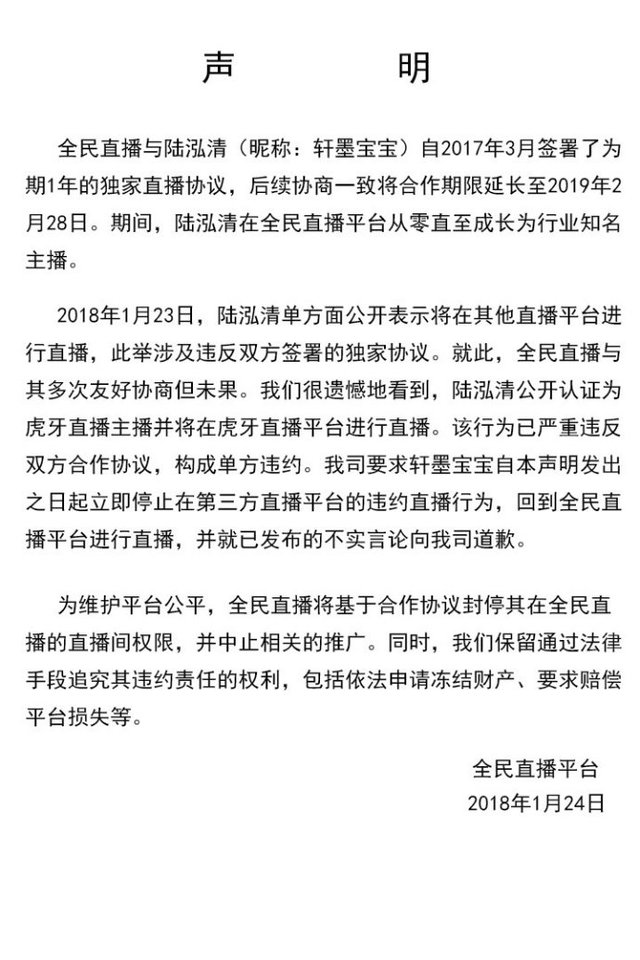 声　　明

全民直播与陆泓清（昵称：轩墨宝宝）自2017年3月签署了为期1年的独家直播协议，后续协商一致将合作期限延长至2019年2月28日。期间，陆泓清在全民直播平台从零直至成长为行业知名主播。

2018年1月23日，陆泓清单方面公开表示将在其他直播平台进行直播，此举涉及违反双方签署的独家协议。就此，全民直播与其多次友好协商但未果。我们很遗憾地看到，陆泓清公开认证为虎牙直播主播并将在虎牙直播平台进行直播。该行为已严重违反双方合作协议，构成单方违约。我司要求轩墨宝宝自本声明发出之日起立即停止在第三方直播平台的违约直播行为，回到全民直播平台进行直播，并就已发布的不实言论向我司道歉。

为维护平台公平，全民直播将基于合作协议封停其在全民直播的直播间权限，并中止相关的推广。同时，我们保留通过法律手段追究其违约责任的权利，包括依法申请冻结财产、要求赔偿平台损失等。

全民直播平台
2018年1月24日